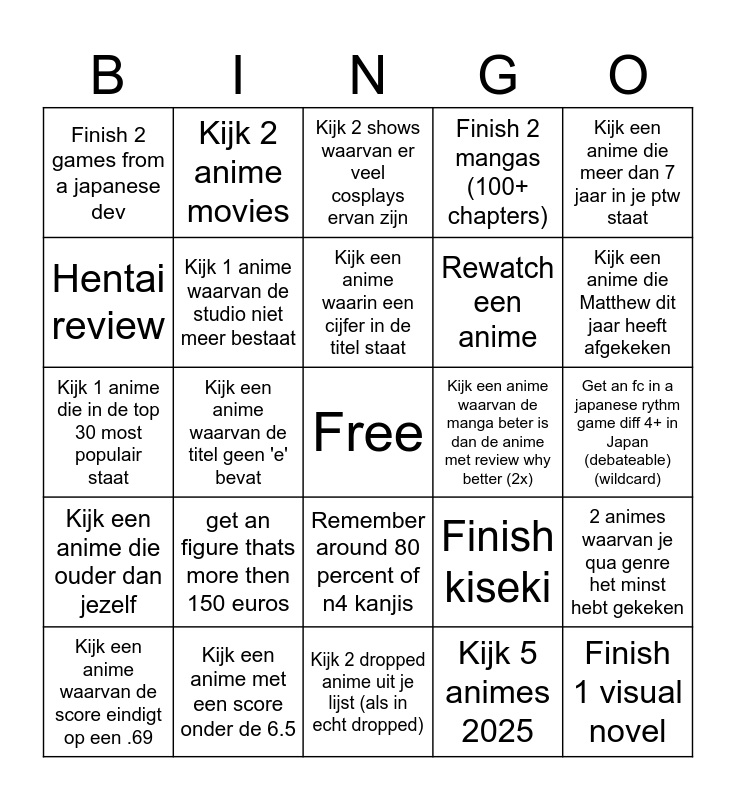 | B | I | N | G | O |
|---|---|---|---|---|
| Finish 2 games from a japanese dev | Kijk 2 anime movies | Kijk 2 shows waarvan er veel cosplays ervan zijn | Finish 2 mangas (100+ chapters) | Kijk een anime die meer dan 7 jaar in je ptw staat |
| Hentai review | Kijk 1 anime waarvan de studio niet meer bestaat | Kijk een anime waarin een cijfer in de titel staat | Rewatch een anime | Kijk een anime die Matthew dit jaar heeft afgekeken |
| Kijk 1 anime die in de top 30 most populair staat | Kijk een anime waarvan de titel geen 'e' bevat | Free | Kijk een anime waarvan de manga beter is dan de anime met review why better (2x) | Get an fc in a japanese rythm game diff 4+ in Japan (debateable) (wildcard) |
| Kijk een anime die ouder dan jezelf | get an figure thats more then 150 euros | Remember around 80 percent of n4 kanjis | Finish kiseki | 2 animes waarvan je qua genre het minst hebt gekeken |
| Kijk een anime waarvan de score eindigt op een .69 | Kijk een anime met een score onder de 6.5 | Kijk 2 dropped anime uit je lijst (als in echt dropped) | Kijk 5 animes 2025 | Finish 1 visual novel |